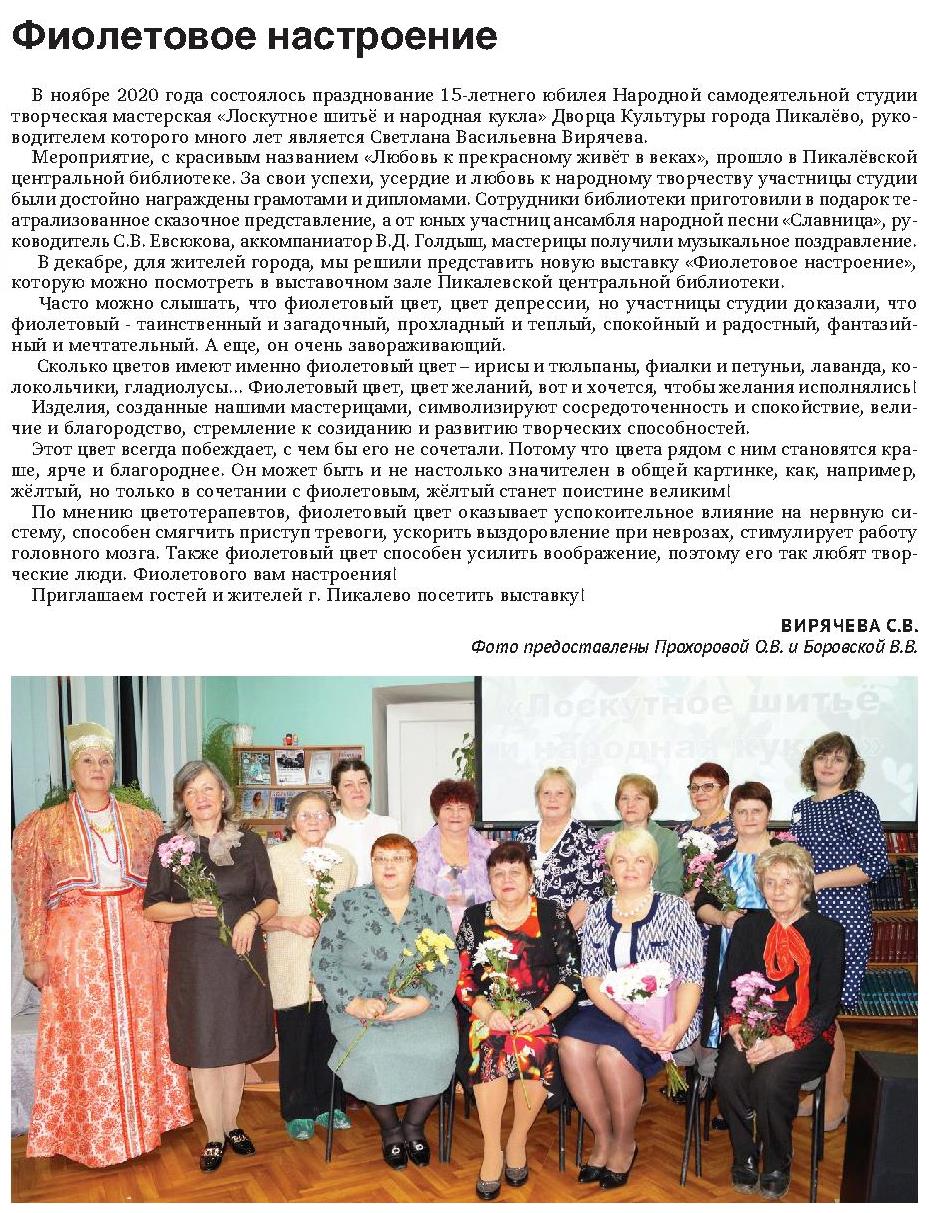 Фиолетовое настроение

В ноябре 2020 года состоялось празднование 15-летнего юбилея Народной самодеятельной студии творческая мастерская «Лоскутное шитьё и народная кукла» Дворца Культуры города Пикалёво, руководителем которого много лет является Светлана Васильевна Вирячева.

Мероприятие, с красивым названием «Любовь к прекрасному живёт в веках», прошло в Пикалёвской центральной библиотеке. За свои успехи, усердие и любовь к народному творчеству участницы студии были достойно награждены грамотами и дипломами. Сотрудники библиотеки приготовили в подарок театрализованное сказочное представление, а от юных участниц ансамбля народной песни «Славница», руководитель С.В. Евсюкова, аккомпаниатор В.Д. Голдыш, мастерицы получили музыкальное поздравление.

В декабре, для жителей города, мы решили представить новую выставку «Фиолетовое настроение», которую можно посмотреть в выставочном зале Пикалевской центральной библиотеки.

Часто можно слышать, что фиолетовый цвет, цвет депрессии, но участницы студии доказали, что фиолетовый - таинственный и загадочный, прохладный и теплый, спокойный и радостный, фантазийный и мечтательный. А еще, он очень завораживающий.

Сколько цветов имеют именно фиолетовый цвет – ирисы и тюльпаны, фиалки и петуньи, лаванда, колокольчики, гладиолусы… Фиолетовый цвет, цвет желаний, вот и хочется, чтобы желания исполнялись!

Изделия, созданные нашими мастерицами, символизируют сосредоточенность и спокойствие, величие и благородство, стремление к созиданию и развитию творческих способностей.

Этот цвет всегда побеждает, с чем бы его не сочетали. Потому что цвета рядом с ним становятся краше, ярче и благороднее. Он может быть и не настолько значителен в общей картинке, как, например, жёлтый, но только в сочетании с фиолетовым, жёлтый станет поистине великим!

По мнению цветотерапевтов, фиолетовый цвет оказывает успокоительное влияние на нервную систему, способен смягчить приступ тревоги, ускорить выздоровление при неврозах, стимулирует работу головного мозга. Также фиолетовый цвет способен усилить воображение, поэтому его так любят творческие люди. Фиолетового вам настроения!

Приглашаем гостей и жителей г. Пикалево посетить выставку!

ВИРЯЧЕВА С.В.
Фото предоставлены Прохоровой О.В. и Боровской В.В.

«Лоскутное шитьё и народная кукла»